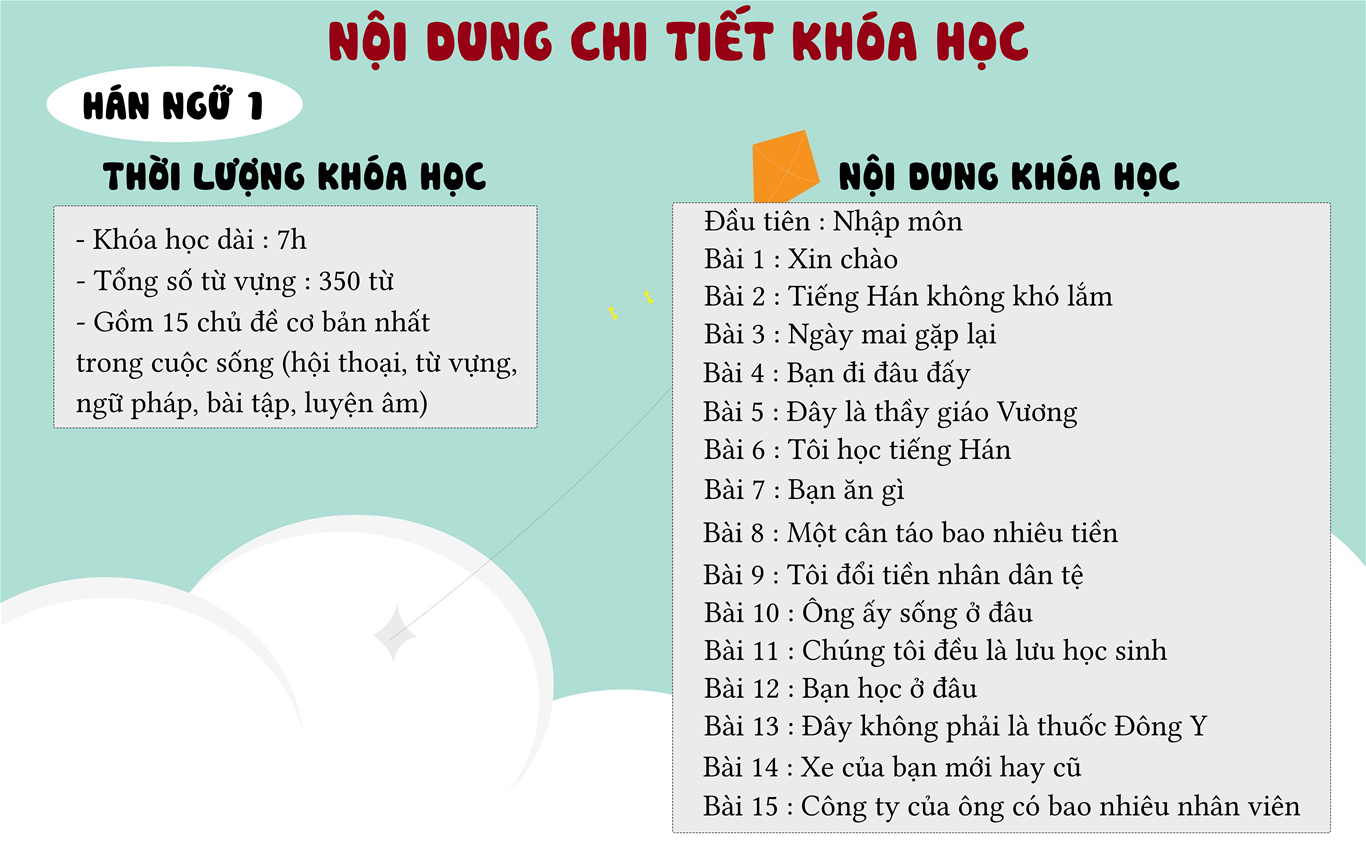 NỘI DUNG CHI TIẾT KHÓA HỌC

HÁN NGỮ 1

THỜI LƯỢNG KHÓA HỌC

- Khóa học dài : 7h
- Tổng số từ vựng : 350 từ
- Gồm 15 chủ đề cơ bản nhất trong cuộc sống (hội thoại, từ vựng, ngữ pháp, bài tập, luyện âm)

NỘI DUNG KHÓA HỌC

Đầu tiên : Nhập môn
Bài 1 : Xin chào
Bài 2 : Tiếng Hán không khó lắm
Bài 3 : Ngày mai gặp lại
Bài 4 : Bạn đi đâu đấy
Bài 5 : Đây là thầy giáo Vương
Bài 6 : Tôi học tiếng Hán
Bài 7 : Bạn ăn gì
Bài 8 : Một cân táo bao nhiêu tiền
Bài 9 : Tôi đổi tiền nhân dân tệ
Bài 10 : Ông ấy sống ở đâu
Bài 11 : Chúng tôi đều là lưu học sinh
Bài 12 : Bạn học ở đâu
Bài 13 : Đây không phải là thuốc Đông Y
Bài 14 : Xe của bạn mới hay cũ
Bài 15 : Công ty của ông có bao nhiêu nhân viên